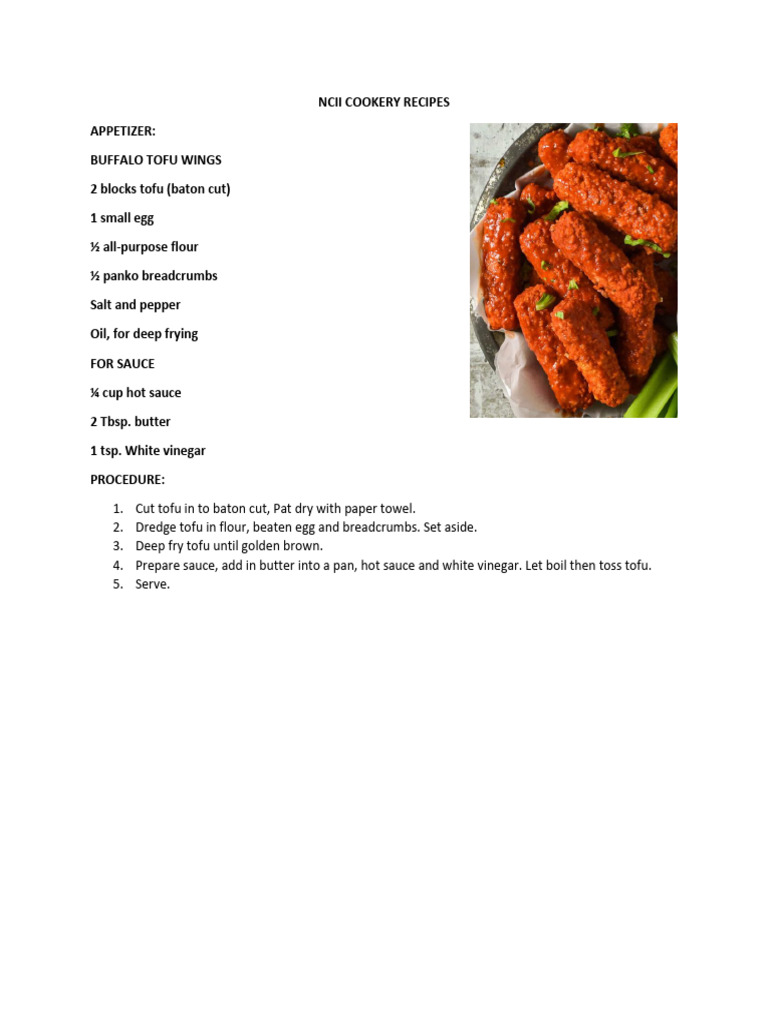 NCII COOKERY RECIPES

APPETIZER:

BUFFALO TOFU WINGS

2 blocks tofu (baton cut)

1 small egg

½ all-purpose flour

½ panko breadcrumbs

Salt and pepper

Oil, for deep frying

FOR SAUCE

¼ cup hot sauce

2 Tbsp. butter

1 tsp. White vinegar

PROCEDURE:

1. Cut tofu in to baton cut, Pat dry with paper towel.
2. Dredge tofu in flour, beaten egg and breadcrumbs. Set aside.
3. Deep fry tofu until golden brown.
4. Prepare sauce, add in butter into a pan, hot sauce and white vinegar. Let boil then toss tofu.
5. Serve.